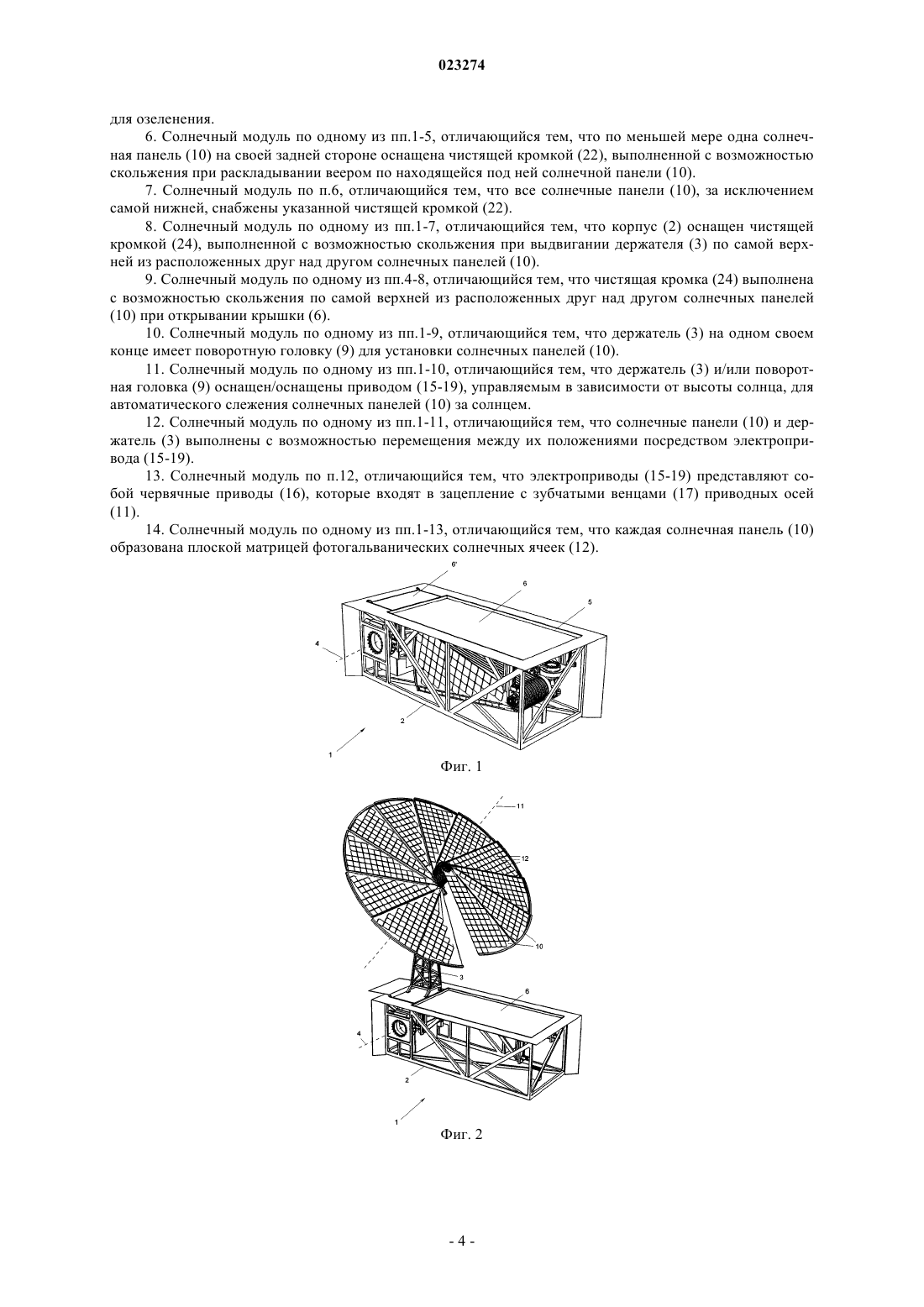 023274

для озеленения.

6. Солнечный модуль по одному из пп.1-5, отличающийся тем, что по меньшей мере одна солнечная панель (10) на своей задней стороне оснащена чистящей кромкой (22), выполненной с возможностью скольжения при раскладывании веером по находящейся под ней солнечной панели (10).

7. Солнечный модуль по п.6, отличающийся тем, что все солнечные панели (10), за исключением самой нижней, снабжены указанной чистящей кромкой (22).

8. Солнечный модуль по одному из пп.1-7, отличающийся тем, что корпус (2) оснащен чистящей кромкой (24), выполненной с возможностью скольжения при выдвигании держателя (3) по самой верхней из расположенных друг над другом солнечных панелей (10).

9. Солнечный модуль по одному из пп.4-8, отличающийся тем, что чистящая кромка (24) выполнена с возможностью скольжения по самой верхней из расположенных друг над другом солнечных панелей (10) при открывании крышки (6).

10. Солнечный модуль по одному из пп.1-9, отличающийся тем, что держатель (3) на одном своем конце имеет поворотную головку (9) для установки солнечных панелей (10).

11. Солнечный модуль по одному из пп.1-10, отличающийся тем, что держатель (3) и/или поворотная головка (9) оснащен/оснащены приводом (15-19), управляемым в зависимости от высоты солнца, для автоматического слежения солнечных панелей (10) за солнцем.

12. Солнечный модуль по одному из пп.1-11, отличающийся тем, что солнечные панели (10) и держатель (3) выполнены с возможностью перемещения между их положениями посредством электропривода (15-19).

13. Солнечный модуль по п.12, отличающийся тем, что электроприводы (15-19) представляют собой червячные приводы (16), которые входят в зацепление с зубчатыми венцами (17) приводных осей (11).

14. Солнечный модуль по одному из пп.1-13, отличающийся тем, что каждая солнечная панель (10) образована плоской матрицей фотогальванических солнечных ячеек (12).

6'
6
5
4
2
1

Фиг. 1

11
12
10
3
6
4
2
1

Фиг. 2

- 4 -